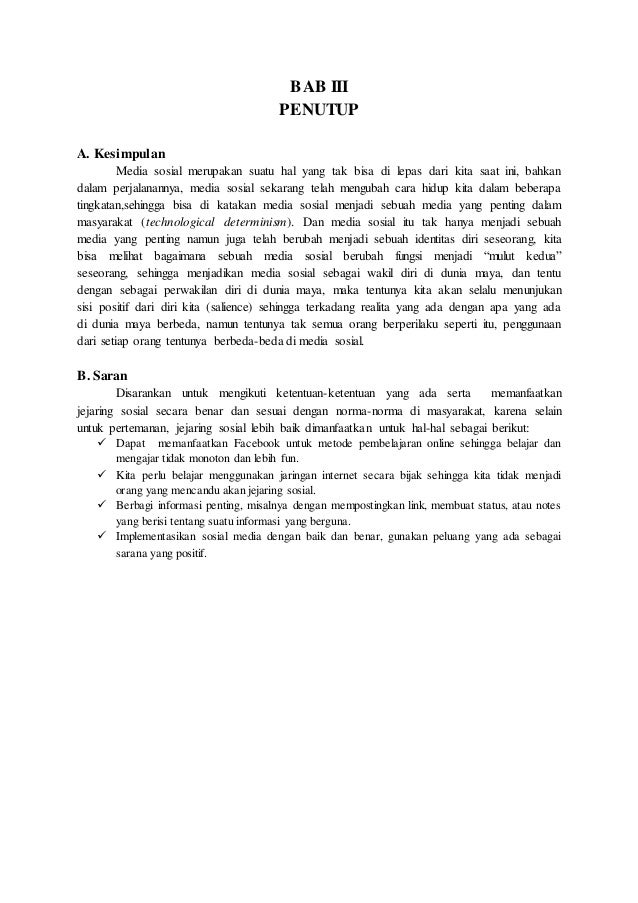 BAB III
PENUTUP

A. Kesimpulan

Media sosial merupakan suatu hal yang tak bisa di lepas dari kita saat ini, bahkan dalam perjalanannya, media sosial sekarang telah mengubah cara hidup kita dalam beberapa tingkatan,sehingga bisa di katakan media sosial menjadi sebuah media yang penting dalam masyarakat (technological determinism). Dan media sosial itu tak hanya menjadi sebuah media yang penting namun juga telah berubah menjadi sebuah identitas diri seseorang, kita bisa melihat bagaimana sebuah media sosial berubah fungsi menjadi "mulut kedua" seseorang, sehingga menjadikan media sosial sebagai wakil diri di dunia maya, dan tentu dengan sebagai perwakilan diri di dunia maya, maka tentunya kita akan selalu menunjukan sisi positif dari diri kita (salience) sehingga terkadang realita yang ada dengan apa yang ada di dunia maya berbeda, namun tentunya tak semua orang berperilaku seperti itu, penggunaan dari setiap orang tentunya berbeda-beda di media sosial.

B. Saran

Disarankan untuk mengikuti ketentuan-ketentuan yang ada serta memanfaatkan jejaring sosial secara benar dan sesuai dengan norma-norma di masyarakat, karena selain untuk pertemanan, jejaring sosial lebih baik dimanfaatkan untuk hal-hal sebagai berikut:
✓ Dapat memanfaatkan Facebook untuk metode pembelajaran online sehingga belajar dan mengajar tidak monoton dan lebih fun.
✓ Kita perlu belajar menggunakan jaringan internet secara bijak sehingga kita tidak menjadi orang yang mencandu akan jejaring sosial.
✓ Berbagi informasi penting, misalnya dengan mempostingkan link, membuat status, atau notes yang berisi tentang suatu informasi yang berguna.
✓ Implementasikan sosial media dengan baik dan benar, gunakan peluang yang ada sebagai sarana yang positif.